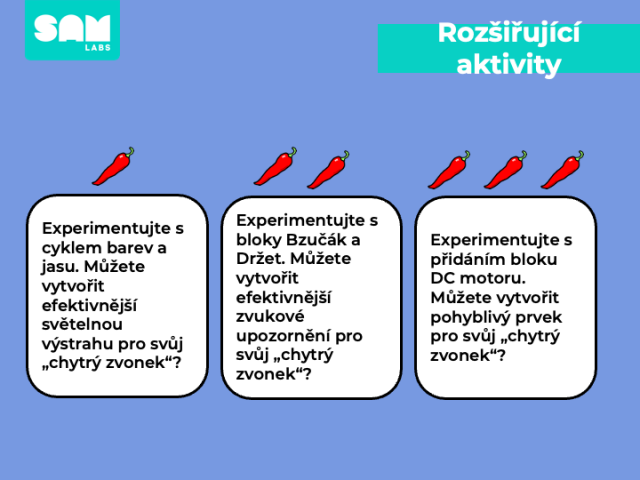 SAM
LABS

Rozšiřující aktivity

Experimentujte s cyklem barev a jasu. Můžete vytvořit efektivnější světelnou výstrahu pro svůj „chytrý zvonek“?

Experimentujte s bloky Bzučák a Držet. Můžete vytvořit efektivnější zvukové upozornění pro svůj „chytrý zvonek“?

Experimentujte s přidáním bloku DC motoru. Můžete vytvořit pohyblivý prvek pro svůj „chytrý zvonek“?